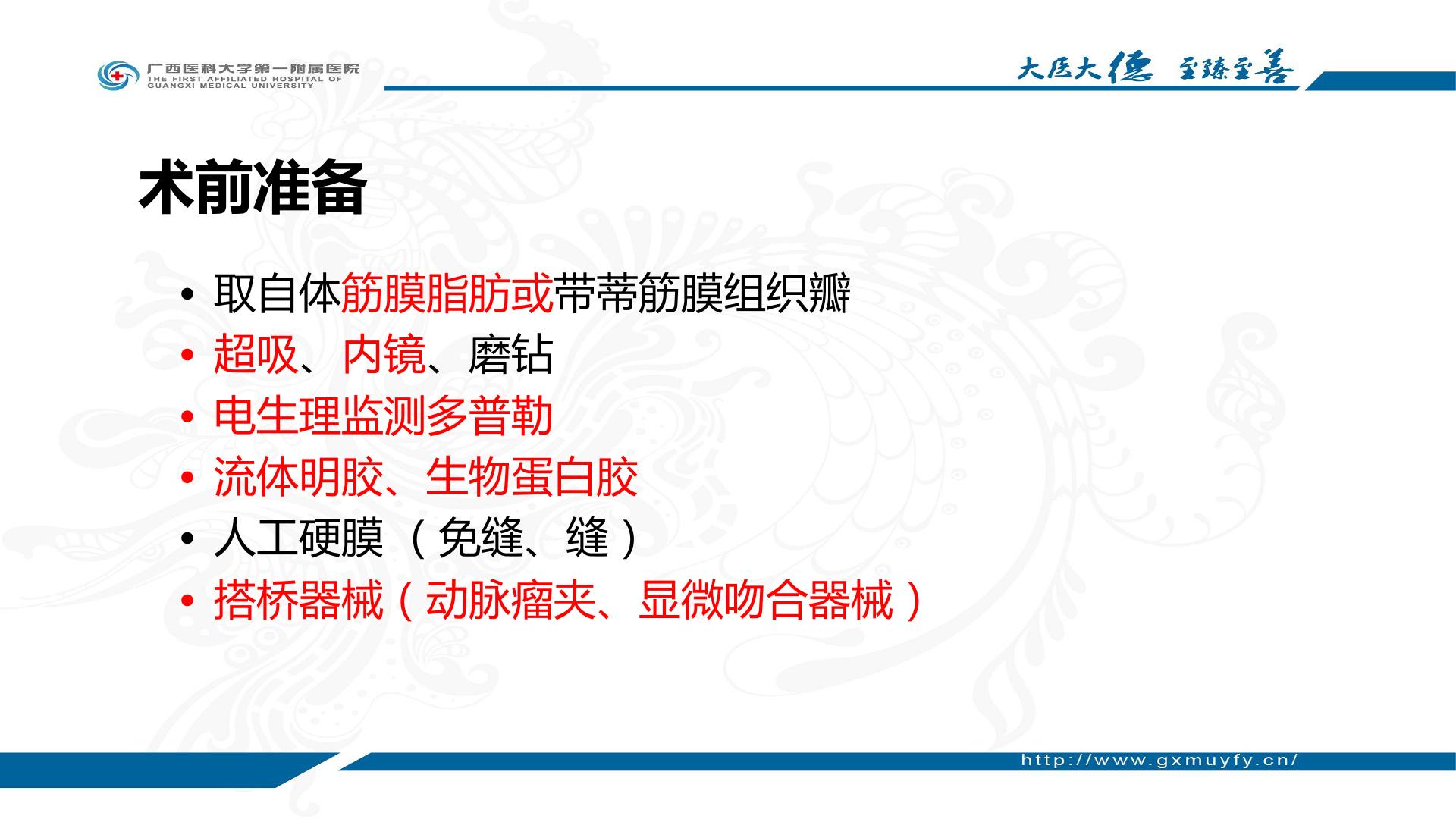 广西医科大学第一附属医院
THE FIRST AFFILIATED HOSPITAL OF GUANGXI MEDICAL UNIVERSITY

大医大德 至臻至善

术前准备

• 取自体筋膜脂肪或带蒂筋膜组织瓣
• 超吸、内镜、磨钻
• 电生理监测多普勒
• 流体明胶、生物蛋白胶
• 人工硬膜（免缝、缝）
• 搭桥器械（动脉瘤夹、显微吻合器械）

http://www.gxmuyfy.cn/